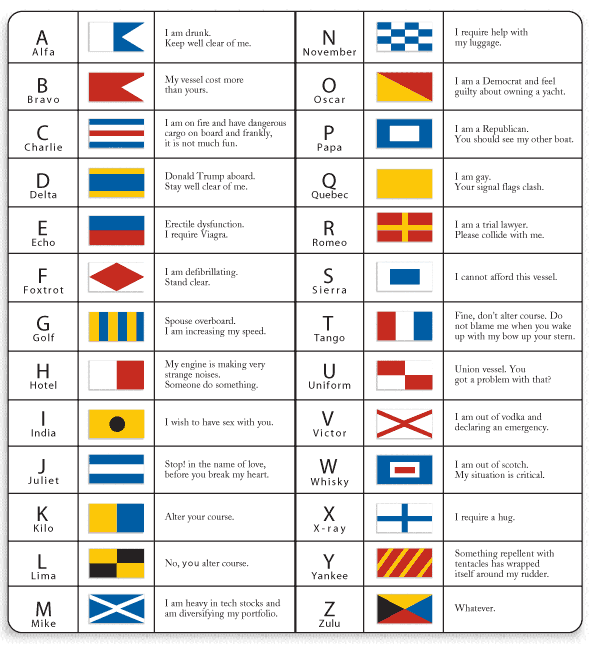 | | | |
|---|---|---|
| A Alfa | | I am drunk. Keep well clear of me. |
| B Bravo | | My vessel cost more than yours. |
| C Charlie | | I am on fire and have dangerous cargo on board and frankly, it is not much fun. |
| D Delta | | Donald Trump aboard. Stay well clear of me. |
| E Echo | | Erectile dysfunction. I require Viagra. |
| F Foxtrot | | I am defibrillating. Stand clear. |
| G Golf | | Spouse overboard. I am increasing my speed. |
| H Hotel | | My engine is making very strange noises. Someone do something. |
| I India | | I wish to have sex with you. |
| J Juliet | | Stop! in the name of love, before you break my heart. |
| K Kilo | | Alter your course. |
| L Lima | | No, you alter course. |
| M Mike | | I am heavy in tech stocks and am diversifying my portfolio. |

| | | |
|---|---|---|
| N November | | I require help with my luggage. |
| O Oscar | | I am a Democrat and feel guilty about owning a yacht. |
| P Papa | | I am a Republican. You should see my other boat. |
| Q Quebec | | I am gay. Your signal flags clash. |
| R Romeo | | I am a trial lawyer. Please collide with me. |
| S Sierra | | I cannot afford this vessel. |
| T Tango | | Fine, don't alter course. Do not blame me when you wake up with my bow up your stern. |
| U Uniform | | Union vessel. You got a problem with that? |
| V Victor | | I am out of vodka and declaring an emergency. |
| W Whisky | | I am out of scotch. My situation is critical. |
| X X-ray | | I require a hug. |
| Y Yankee | | Something repellent with tentacles has wrapped itself around my rudder. |
| Z Zulu | | Whatever. |